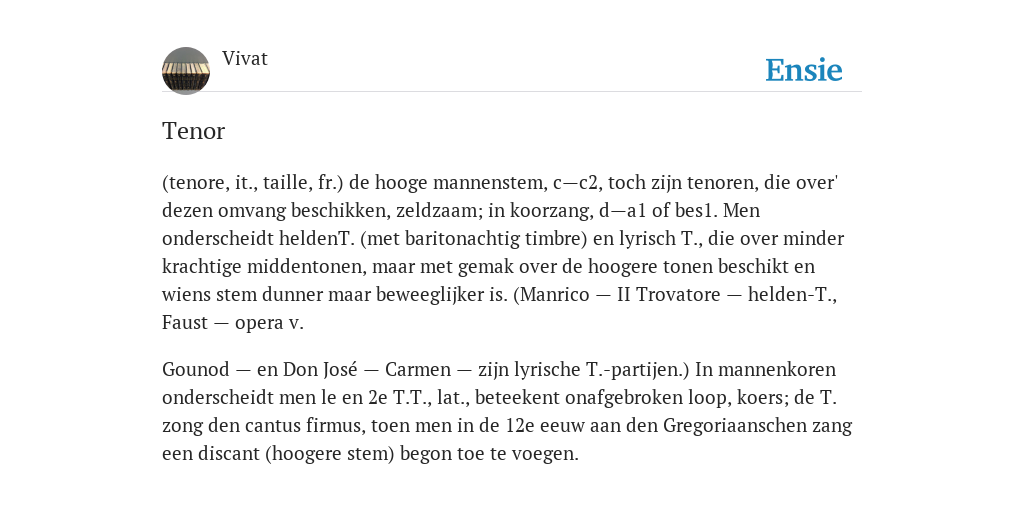 Vivat

Ensie

Tenor

(tenore, it., taille, fr.) de hooge mannenstem, c—c2, toch zijn tenoren, die over' dezen omvang beschikken, zeldzaam; in koorzang, d—a1 of bes1. Men onderscheidt heldenT. (met baritonachtig timbre) en lyrisch T., die over minder krachtige middentonen, maar met gemak over de hoogere tonen beschikt en wiens stem dunner maar beweeglijker is. (Manrico — II Trovatore — helden-T., Faust — opera v.

Gounod — en Don José — Carmen — zijn lyrische T.-partijen.) In mannenkoren onderscheidt men le en 2e T.T., lat., beteekent onafgebroken loop, koers; de T. zong den cantus firmus, toen men in de 12e eeuw aan den Gregoriaanschen zang een discant (hoogere stem) begon toe te voegen.